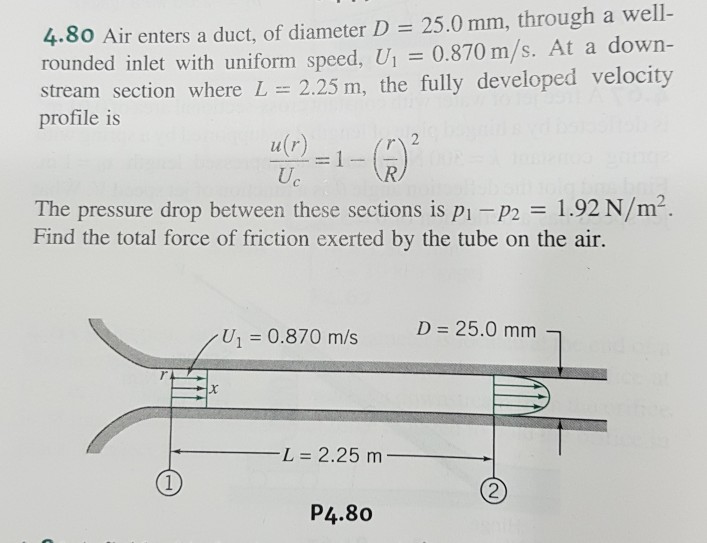 4.80 Air enters a duct, of diameter $D = 25.0$ mm, through a well-rounded inlet with uniform speed, $U_1 = 0.870$ m/s. At a downstream section where $L = 2.25$ m, the fully developed velocity profile is

$\frac{u(r)}{U_c} = 1 - \left(\frac{r}{R}\right)^2$

The pressure drop between these sections is $p_1 - p_2 = 1.92$ N/m$^2$. Find the total force of friction exerted by the tube on the air.

$U_1 = 0.870$ m/s

$D = 25.0$ mm

r

x

$L = 2.25$ m

1

2

P4.80